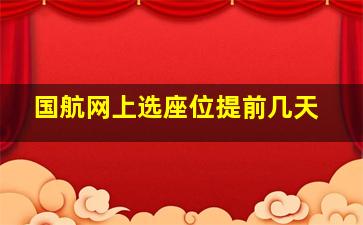 国航网上选座位提前几天